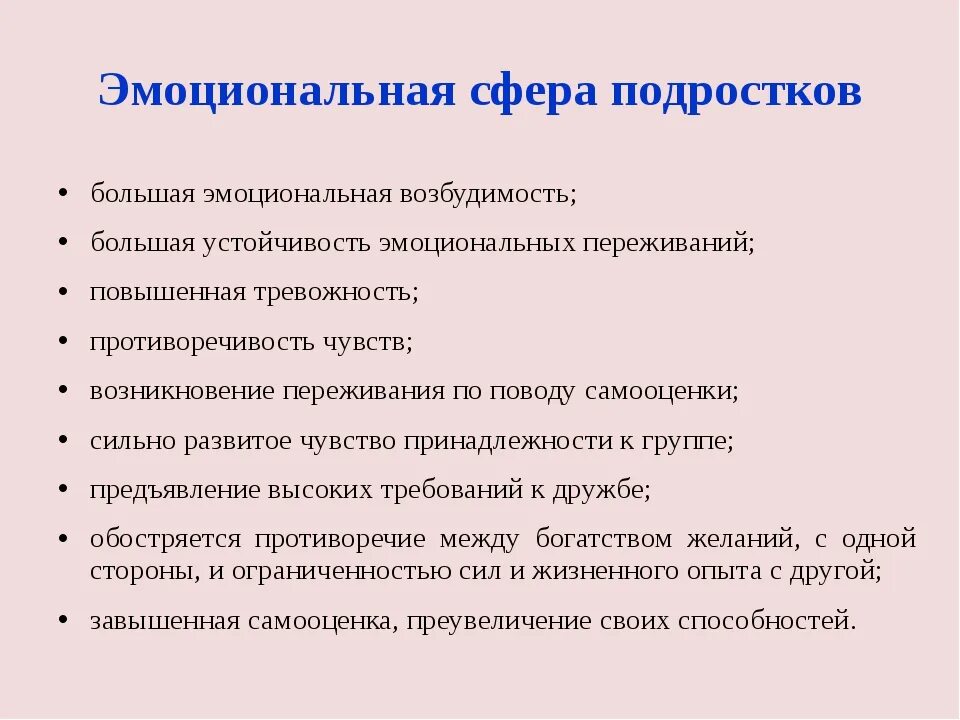 Эмоциональная сфера подростков

• большая эмоциональная возбудимость;
• большая устойчивость эмоциональных переживаний;
• повышенная тревожность;
• противоречивость чувств;
• возникновение переживания по поводу самооценки;
• сильно развитое чувство принадлежности к группе;
• предъявление высоких требований к дружбе;
• обостряется противоречие между богатством желаний, с одной стороны, и ограниченностью сил и жизненного опыта с другой;
• завышенная самооценка, преувеличение своих способностей.